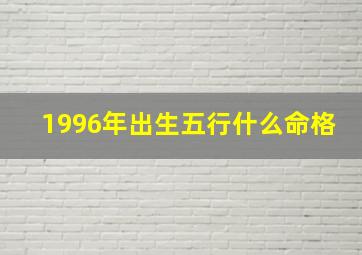 1996年出生五行什么命格